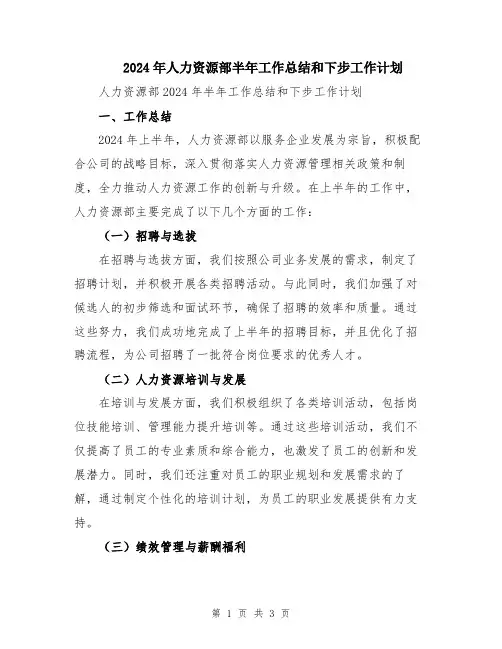 2024年人力资源部半年工作总结和下步工作计划

人力资源部2024年半年工作总结和下步工作计划

一、工作总结

2024年上半年，人力资源部以服务企业发展为宗旨，积极配合公司的战略目标，深入贯彻落实人力资源管理相关政策和制度，全力推动人力资源工作的创新与升级。在上半年的工作中，人力资源部主要完成了以下几个方面的工作：

（一）招聘与选拔

在招聘与选拔方面，我们按照公司业务发展的需求，制定了招聘计划，并积极开展各类招聘活动。与此同时，我们加强了对候选人的初步筛选和面试环节，确保了招聘的效率和质量。通过这些努力，我们成功地完成了上半年的招聘目标，并且优化了招聘流程，为公司招聘了一批符合岗位要求的优秀人才。

（二）人力资源培训与发展

在培训与发展方面，我们积极组织了各类培训活动，包括岗位技能培训、管理能力提升培训等。通过这些培训活动，我们不仅提高了员工的专业素质和综合能力，也激发了员工的创新和发展潜力。同时，我们还注重对员工的职业规划和发展需求的了解，通过制定个性化的培训计划，为员工的职业发展提供有力支持。

（三）绩效管理与薪酬福利

第 1 页 共 3 页